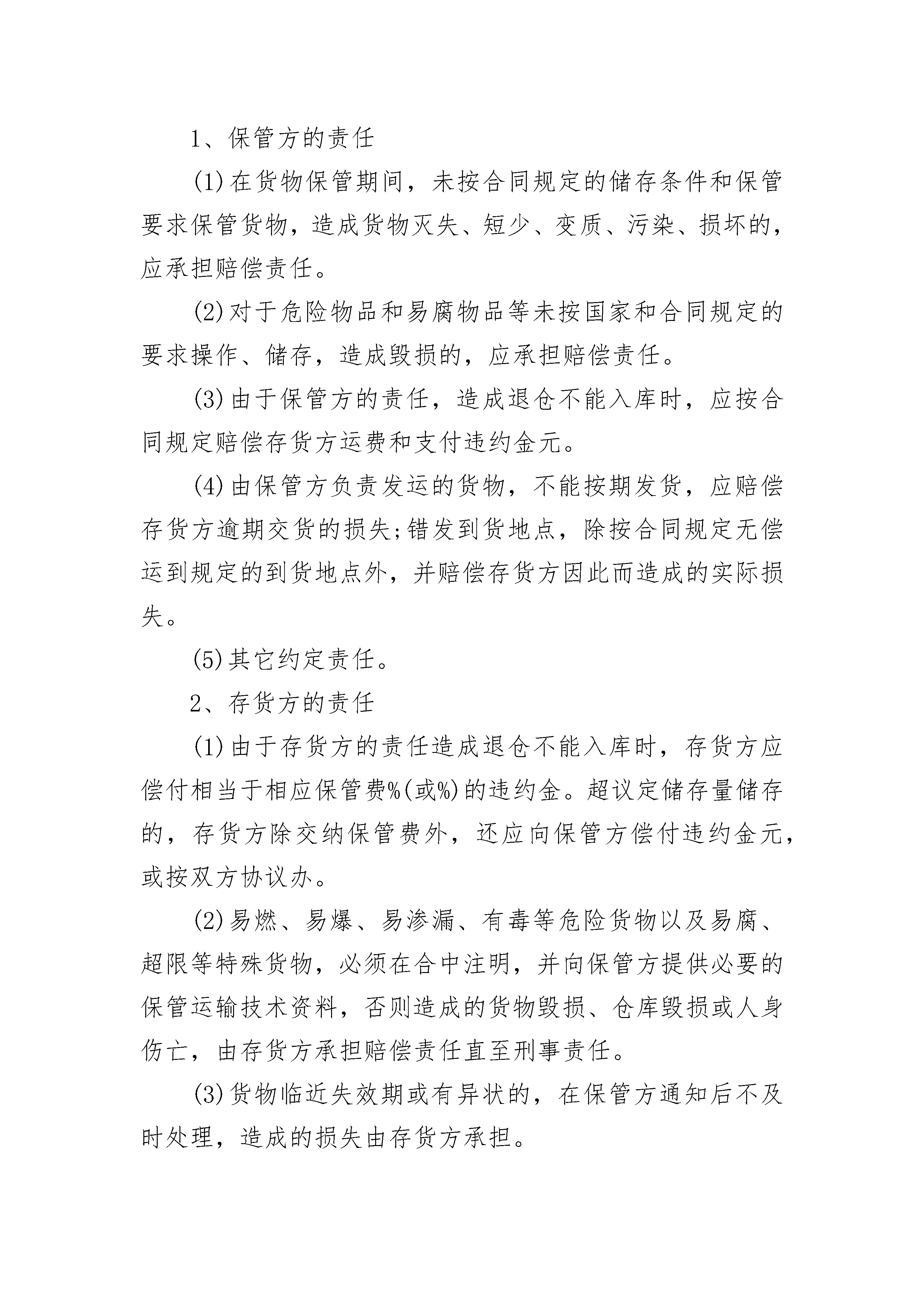 1、保管方的责任

(1)在货物保管期间，未按合同规定的储存条件和保管要求保管货物，造成货物灭失、短少、变质、污染、损坏的，应承担赔偿责任。

(2)对于危险物品和易腐物品等未按国家和合同规定的要求操作、储存，造成毁损的，应承担赔偿责任。

(3)由于保管方的责任，造成退仓不能入库时，应按合同规定赔偿存货方运费和支付违约金元。

(4)由保管方负责发运的货物，不能按期发货，应赔偿存货方逾期交货的损失;错发到货地点，除按合同规定无偿运到规定的到货地点外，并赔偿存货方因此而造成的实际损失。

(5)其它约定责任。

2、存货方的责任

(1)由于存货方的责任造成退仓不能入库时，存货方应偿付相当于相应保管费%(或%)的违约金。超议定储存量储存的，存货方除交纳保管费外，还应向保管方偿付违约金元，或按双方协议办。

(2)易燃、易爆、易渗漏、有毒等危险货物以及易腐、超限等特殊货物，必须在合中注明，并向保管方提供必要的保管运输技术资料，否则造成的货物毁损、仓库毁损或人身伤亡，由存货方承担赔偿责任直至刑事责任。

(3)货物临近失效期或有异状的，在保管方通知后不及时处理，造成的损失由存货方承担。